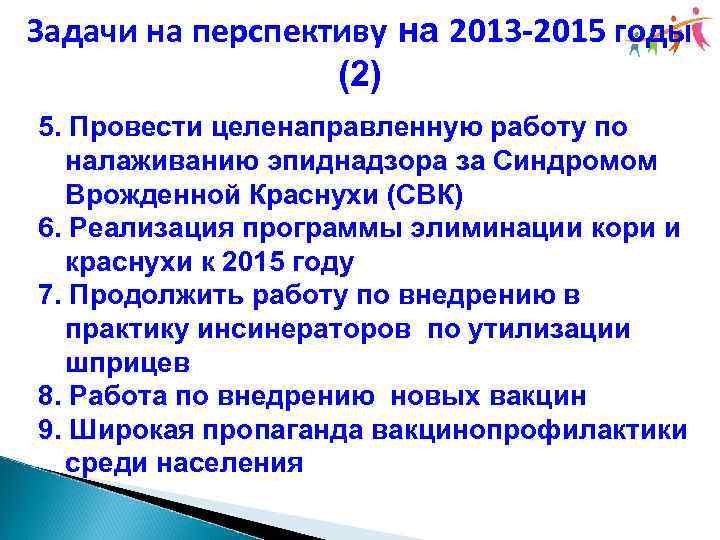 Задачи на перспективу на 2013-2015 годы (2)

5. Провести целенаправленную работу по налаживанию эпиднадзора за Синдромом Врожденной Краснухи (СВК)
6. Реализация программы элиминации кори и краснухи к 2015 году
7. Продолжить работу по внедрению в практику инсинераторов по утилизации шприцев
8. Работа по внедрению новых вакцин
9. Широкая пропаганда вакцинопрофилактики среди населения